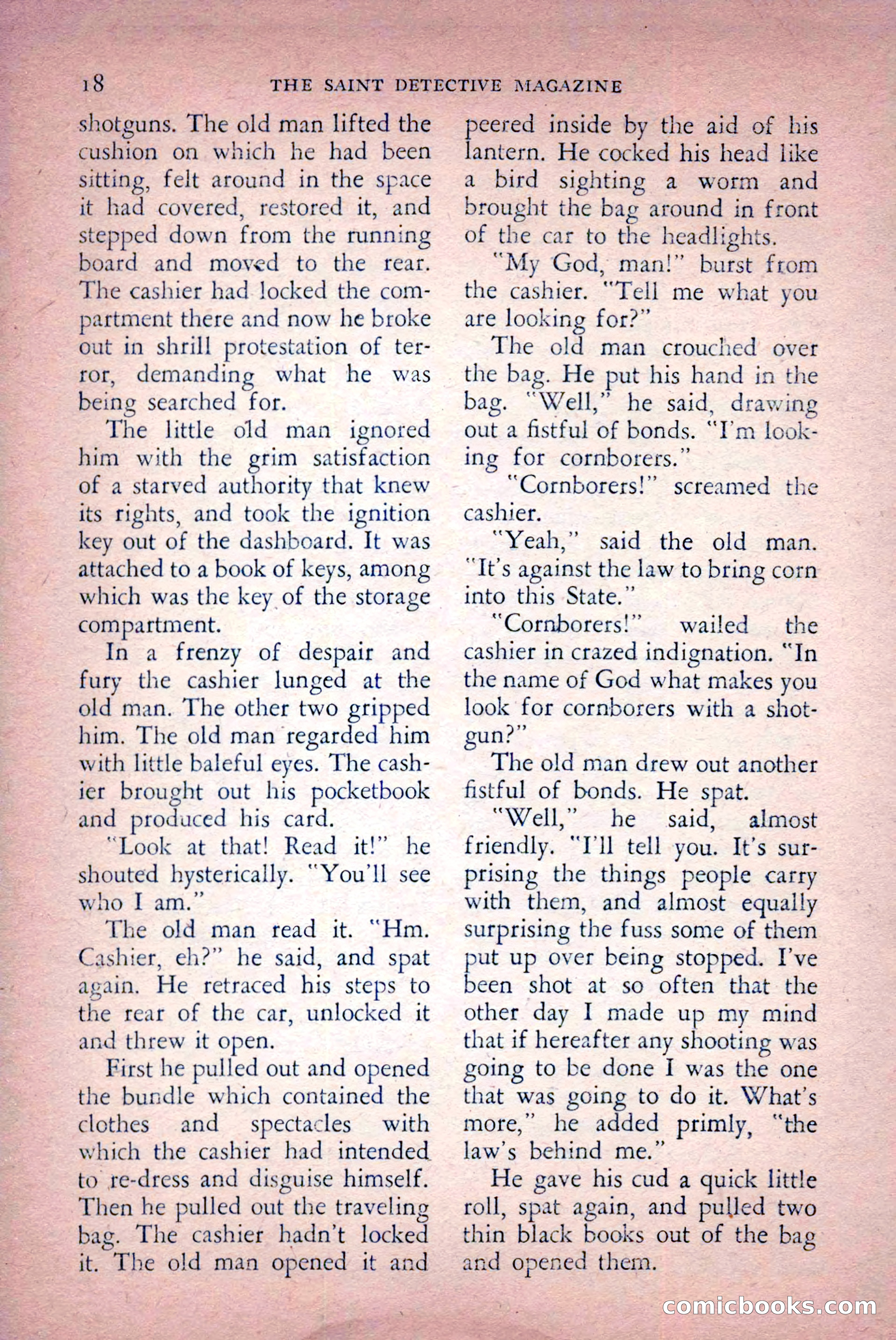 18 THE SAINT DETECTIVE MAGAZINE

shotguns. The old man lifted the cushion on which he had been sitting, felt around in the space it had covered, restored it, and stepped down from the running board and moved to the rear. The cashier had locked the compartment there and now he broke out in shrill protestation of terror, demanding what he was being searched for.

The little old man ignored him with the grim satisfaction of a starved authority that knew its rights, and took the ignition key out of the dashboard. It was attached to a book of keys, among which was the key of the storage compartment.

In a frenzy of despair and fury the cashier lunged at the old man. The other two gripped him. The old man regarded him with little baleful eyes. The cashier brought out his pocketbook and produced his card.

"Look at that! Read it!" he shouted hysterically. "You'll see who I am."

The old man read it. "Hm. Cashier, eh?" he said, and spat again. He retraced his steps to the rear of the car, unlocked it and threw it open.

First he pulled out and opened the bundle which contained the clothes and spectacles with which the cashier had intended to re-dress and disguise himself. Then he pulled out the traveling bag. The cashier hadn't locked it. The old man opened it and peered inside by the aid of his lantern. He cocked his head like a bird sighting a worm and brought the bag around in front of the car to the headlights.

"My God, man!" burst from the cashier. "Tell me what you are looking for?"

The old man crouched over the bag. He put his hand in the bag. "Well," he said, drawing out a fistful of bonds. "I'm looking for cornborers."

"Cornborers!" screamed the cashier.

"Yeah," said the old man. "It's against the law to bring corn into this State."

"Cornborers!" wailed the cashier in crazed indignation. "In the name of God what makes you look for cornborers with a shotgun?"

The old man drew out another fistful of bonds. He spat.

"Well," he said, almost friendly. "I'll tell you. It's surprising the things people carry with them, and almost equally surprising the fuss some of them put up over being stopped. I've been shot at so often that the other day I made up my mind that if hereafter any shooting was going to be done I was the one that was going to do it. What's more," he added primly, "the law's behind me."

He gave his cud a quick little roll, spat again, and pulled two thin black books out of the bag and opened them.

comicbooks.com